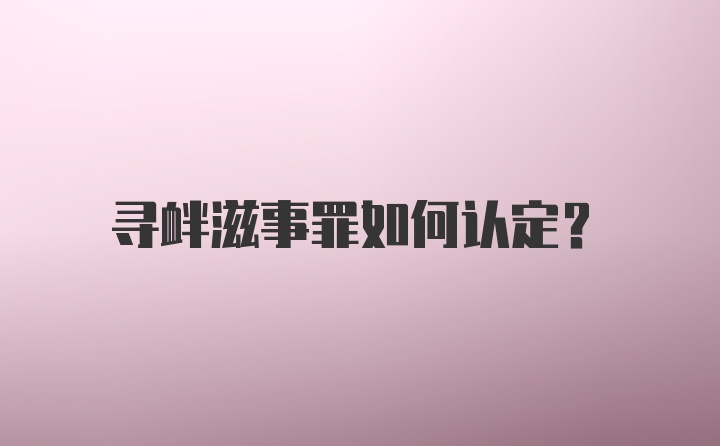 寻衅滋事罪如何认定？